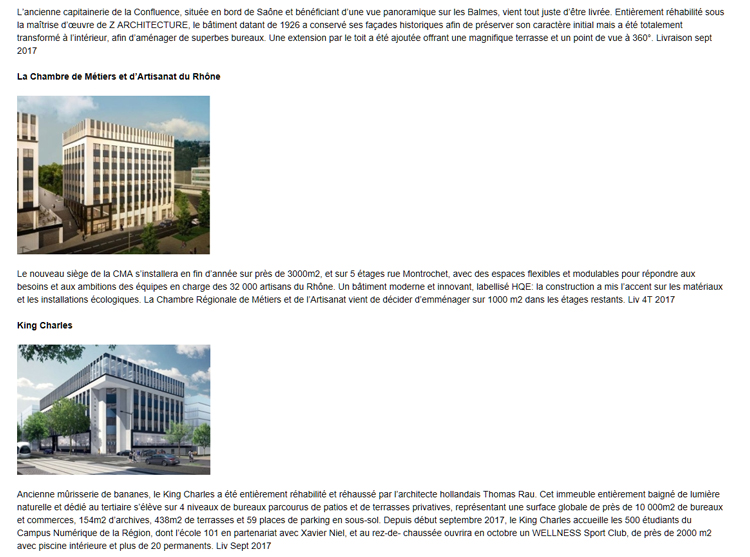 L'ancienne capitainerie de la Confluence, située en bord de Saône et bénéficiant d'une vue panoramique sur les Balmes, vient tout juste d'être livrée. Entièrement réhabilité sous la maîtrise d'œuvre de Z ARCHITECTURE, le bâtiment datant de 1926 a conservé ses façades historiques afin de préserver son caractère initial mais a été totalement transformé à l'intérieur, afin d'aménager de superbes bureaux. Une extension par le toit a été ajoutée offrant une magnifique terrasse et un point de vue à 360°. Livraison sept 2017

La Chambre de Métiers et d'Artisanat du Rhône

Le nouveau siège de la CMA s'installera en fin d'année sur près de 3000m2, et sur 5 étages rue Montrochet, avec des espaces flexibles et modulables pour répondre aux besoins et aux ambitions des équipes en charge des 32 000 artisans du Rhône. Un bâtiment moderne et innovant, labellisé HQE: la construction a mis l'accent sur les matériaux et les installations écologiques. La Chambre Régionale de Métiers et de l'Artisanat vient de décider d'emménager sur 1000 m2 dans les étages restants. Liv 4T 2017

King Charles

Ancienne mûrisserie de bananes, le King Charles a été entièrement réhabilité et réhaussé par l'architecte hollandais Thomas Rau. Cet immeuble entièrement baigné de lumière naturelle et dédié au tertiaire s'élève sur 4 niveaux de bureaux parcourus de patios et de terrasses privatives, représentant une surface globale de près de 10 000m2 de bureaux et commerces, 154m2 d'archives, 438m2 de terrasses et 59 places de parking en sous-sol. Depuis début septembre 2017, le King Charles accueille les 500 étudiants du Campus Numérique de la Région, dont l'école 101 en partenariat avec Xavier Niel, et au rez-de- chaussée ouvrira en octobre un WELLNESS Sport Club, de près de 2000 m2 avec piscine intérieure et plus de 20 permanents. Liv Sept 2017